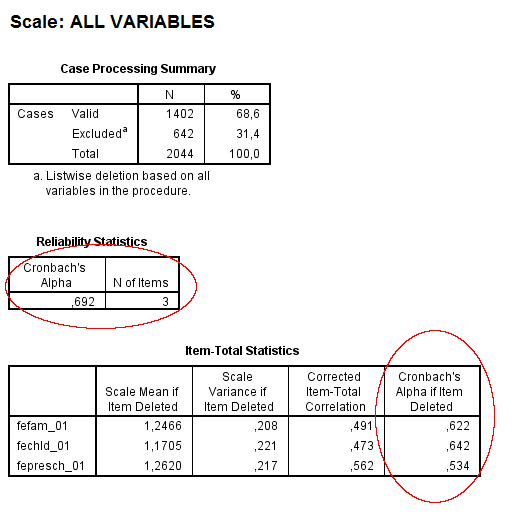 Scale: ALL VARIABLES

Case Processing Summary

| | | N | % |
|---|---|---|---|
| Cases | Valid | 1402 | 68,6 |
| | Excluded$^a$ | 642 | 31,4 |
| | Total | 2044 | 100,0 |

a. Listwise deletion based on all variables in the procedure.

Reliability Statistics

| Cronbach's Alpha | N of Items |
|---|---|
| ,692 | 3 |

Item-Total Statistics

| | Scale Mean if Item Deleted | Scale Variance if Item Deleted | Corrected Item-Total Correlation | Cronbach's Alpha if Item Deleted |
|---|---|---|---|---|
| fefam_01 | 1,2466 | ,208 | ,491 | ,622 |
| fechld_01 | 1,1705 | ,221 | ,473 | ,642 |
| fepresch_01 | 1,2620 | ,217 | ,562 | ,534 |